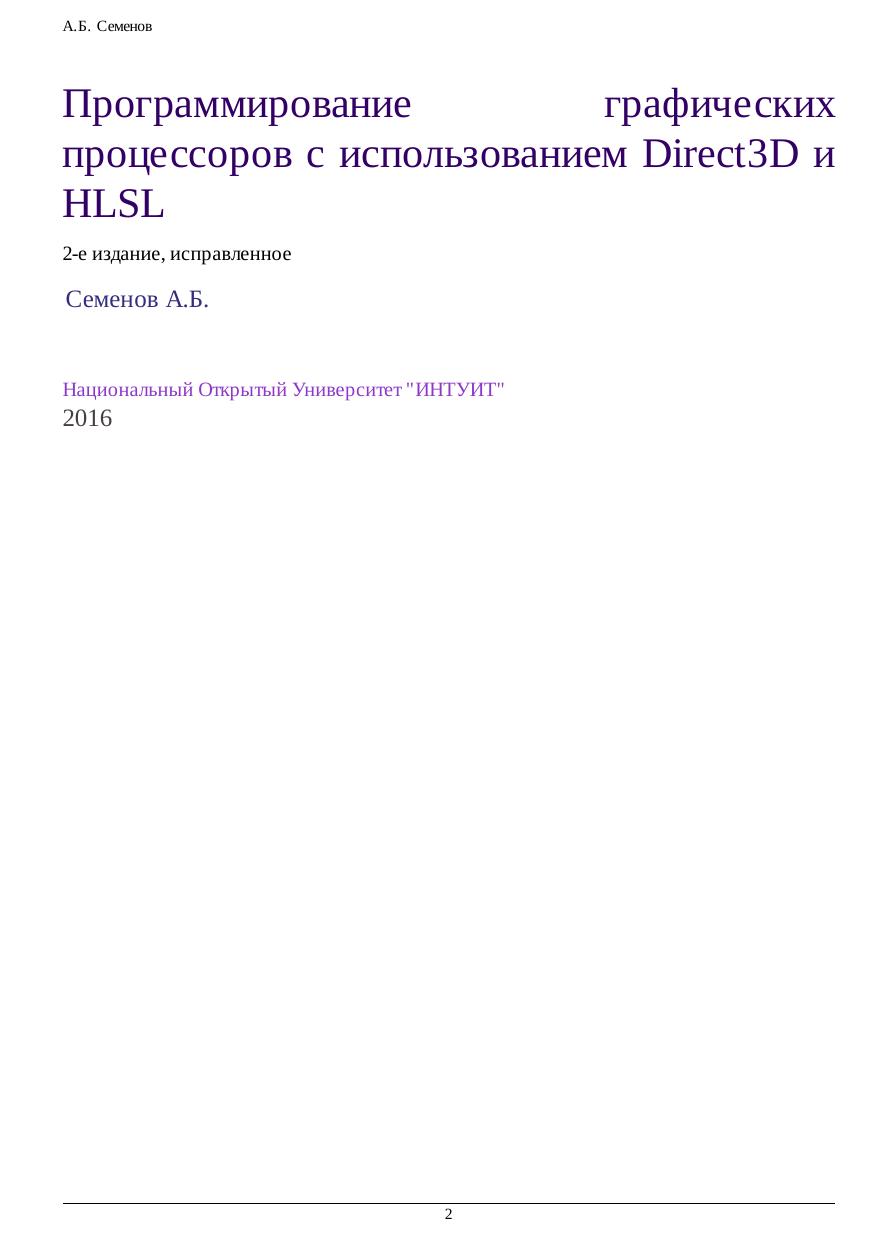 А.Б. Семенов

Программирование графических процессоров с использованием Direct3D и HLSL

2-е издание, исправленное

Семенов А.Б.

Национальный Открытый Университет "ИНТУИТ"
2016

2